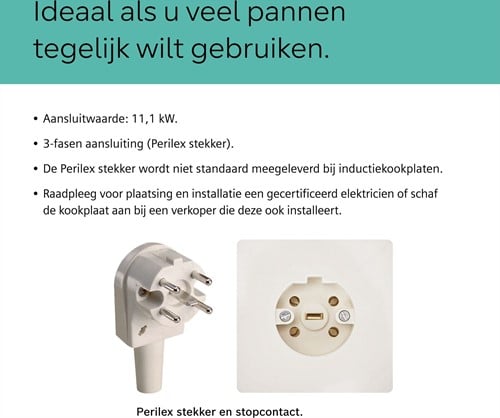 Ideaal als u veel pannen tegelijk wilt gebruiken.

• Aansluitwaarde: 11,1 kW.

• 3-fasen aansluiting (Perilex stekker).

• De Perilex stekker wordt niet standaard meegeleverd bij inductiekookplaten.

• Raadpleeg voor plaatsing en installatie een gecertificeerd elektricien of schaf de kookplaat aan bij een verkoper die deze ook installeert.

Perilex stekker en stopcontact.